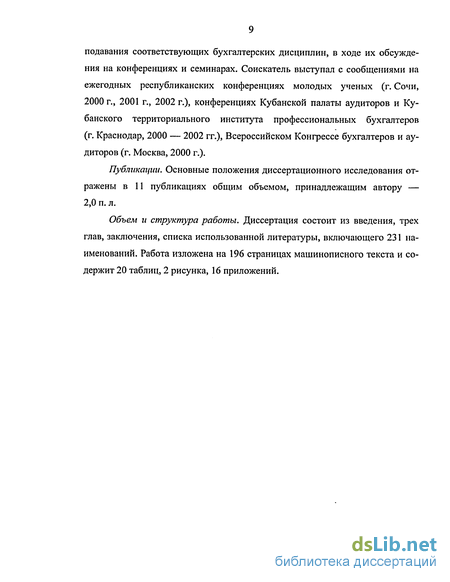 9

подавания соответствующих бухгалтерских дисциплин, в ходе их обсуждения на конференциях и семинарах. Соискатель выступал с сообщениями на ежегодных республиканских конференциях молодых ученых (г. Сочи, 2000 г., 2001 г., 2002 г.), конференциях Кубанской палаты аудиторов и Кубанского территориального института профессиональных бухгалтеров (г. Краснодар, 2000 — 2002 гг.), Всероссийском Конгрессе бухгалтеров и аудиторов (г. Москва, 2000 г.).

Публикации. Основные положения диссертационного исследования отражены в 11 публикациях общим объемом, принадлежащим автору — 2,0 п. л.

Объем и структура работы. Диссертация состоит из введения, трех глав, заключения, списка использованной литературы, включающего 231 наименований. Работа изложена на 196 страницах машинописного текста и содержит 20 таблиц, 2 рисунка, 16 приложений.

dsLib.net
библиотека диссертаций